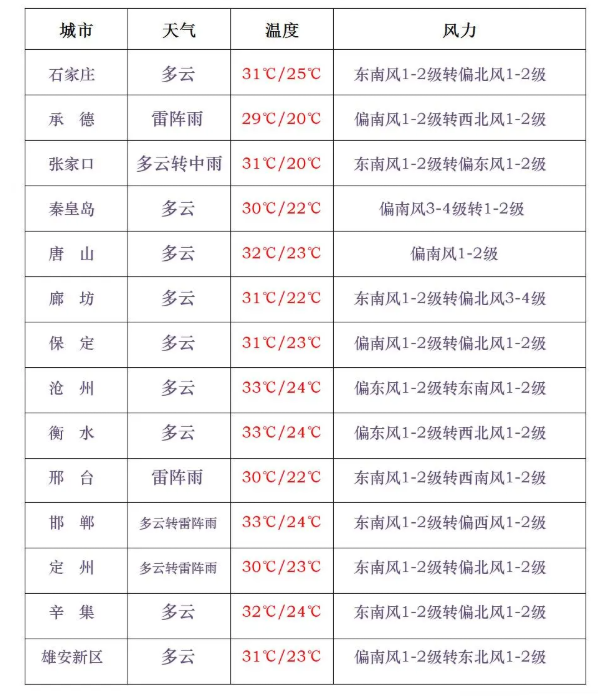 | 城市 | 天气 | 温度 | 风力 |
|---|---|---|---|
| 石家庄 | 多云 | 31℃/25℃ | 东南风1-2级转偏北风1-2级 |
| 承　德 | 雷阵雨 | 29℃/20℃ | 偏南风1-2级转西北风1-2级 |
| 张家口 | 多云转中雨 | 31℃/20℃ | 东南风1-2级转偏东风1-2级 |
| 秦皇岛 | 多云 | 30℃/22℃ | 偏南风3-4级转1-2级 |
| 唐　山 | 多云 | 32℃/23℃ | 偏南风1-2级 |
| 廊　坊 | 多云 | 31℃/22℃ | 东南风1-2级转偏北风3-4级 |
| 保　定 | 多云 | 31℃/23℃ | 偏南风1-2级转偏北风1-2级 |
| 沧　州 | 多云 | 33℃/24℃ | 偏东风1-2级转东南风1-2级 |
| 衡　水 | 多云 | 33℃/24℃ | 偏东风1-2级转西北风1-2级 |
| 邢　台 | 雷阵雨 | 30℃/22℃ | 东南风1-2级转西南风1-2级 |
| 邯　郸 | 多云转雷阵雨 | 33℃/24℃ | 东南风1-2级转偏西风1-2级 |
| 定　州 | 多云转雷阵雨 | 30℃/23℃ | 东南风1-2级转偏北风1-2级 |
| 辛　集 | 多云 | 32℃/24℃ | 东南风1-2级转偏北风1-2级 |
| 雄安新区 | 多云 | 31℃/23℃ | 偏南风1-2级转东北风1-2级 |